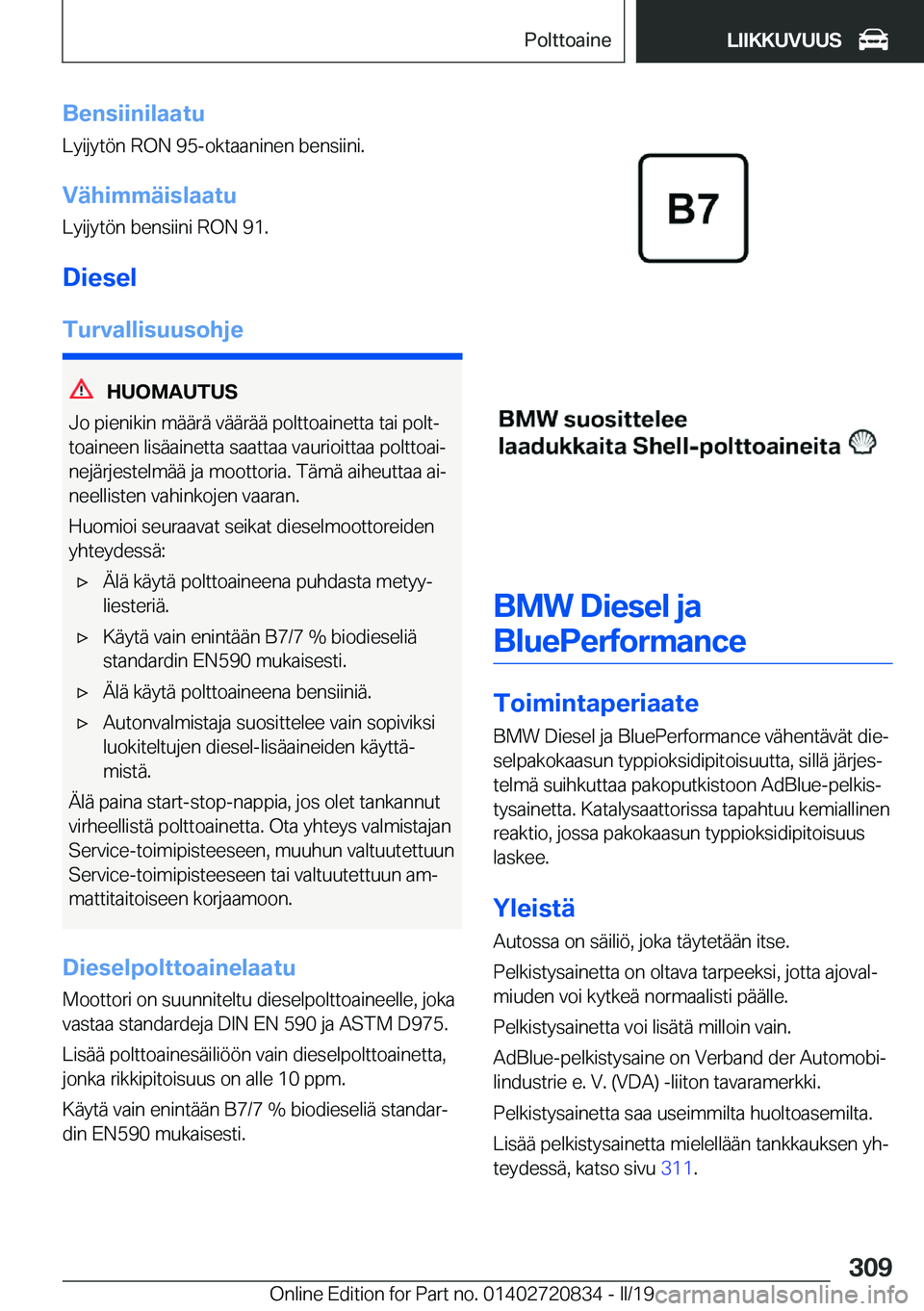 Polttoaine LIIKKUVUUS

Bensiinilaatu
Lyijytön RON 95-oktaaninen bensiini.

Vähimmäislaatu
Lyijytön bensiini RON 91.

Diesel

Turvallisuusohje

HUOMAUTUS
Jo pienikin määrä väärää polttoainetta tai polttoaineen lisäainetta saattaa vaurioittaa polttoainejärjestelmää ja moottoria. Tämä aiheuttaa aineellisten vahinkojen vaaran.

Huomioi seuraavat seikat dieselmoottoreiden yhteydessä:

▷ Älä käytä polttoaineena puhdasta metyyliesteriä.

▷ Käytä vain enintään B7/7 % biodieseliä standardin EN590 mukaisesti.

▷ Älä käytä polttoaineena bensiiniä.

▷ Autonvalmistaja suosittelee vain sopiviksi luokiteltujen diesel-lisäaineiden käyttämistä.

Älä paina start-stop-nappia, jos olet tankannut virheellistä polttoainetta. Ota yhteys valmistajan Service-toimipisteeseen, muuhun valtuutettuun Service-toimipisteeseen tai valtuutettuun ammattitaitoiseen korjaamoon.

Dieselpolttoainelaatu
Moottori on suunniteltu dieselpolttoaineelle, joka vastaa standardeja DIN EN 590 ja ASTM D975.

Lisää polttoainesäiliöön vain dieselpolttoainetta, jonka rikkipitoisuus on alle 10 ppm.

Käytä vain enintään B7/7 % biodieseliä standardin EN590 mukaisesti.

B7

BMW suosittelee
laadukkaita Shell-polttoaineita

BMW Diesel ja BluePerformance

Toimintaperiaate
BMW Diesel ja BluePerformance vähentävät dieselpakokaasun typpioksidipitoisuutta, sillä järjestelmä suihkuttaa pakoputkistoon AdBlue-pelkistysainetta. Katalysaattorissa tapahtuu kemiallinen reaktio, jossa pakokaasun typpioksidipitoisuus laskee.

Yleistä
Autossa on säiliö, joka täytetään itse.

Pelkistysainetta on oltava tarpeeksi, jotta ajovalmiuden voi kytkeä normaalisti päälle.

Pelkistysainetta voi lisätä milloin vain.

AdBlue-pelkistysaine on Verband der Automobilindustrie e. V. (VDA) -liiton tavaramerkki.

Pelkistysainetta saa useimmilta huoltoasemilta.

Lisää pelkistysainetta mielellään tankkauksen yhteydessä, katso sivu 311.

309

Online Edition for Part no. 01402720834 - II/19 carmanualsonline.info